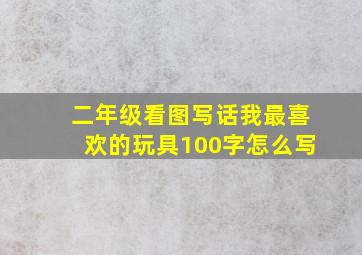 二年级看图写话我最喜欢的玩具100字怎么写